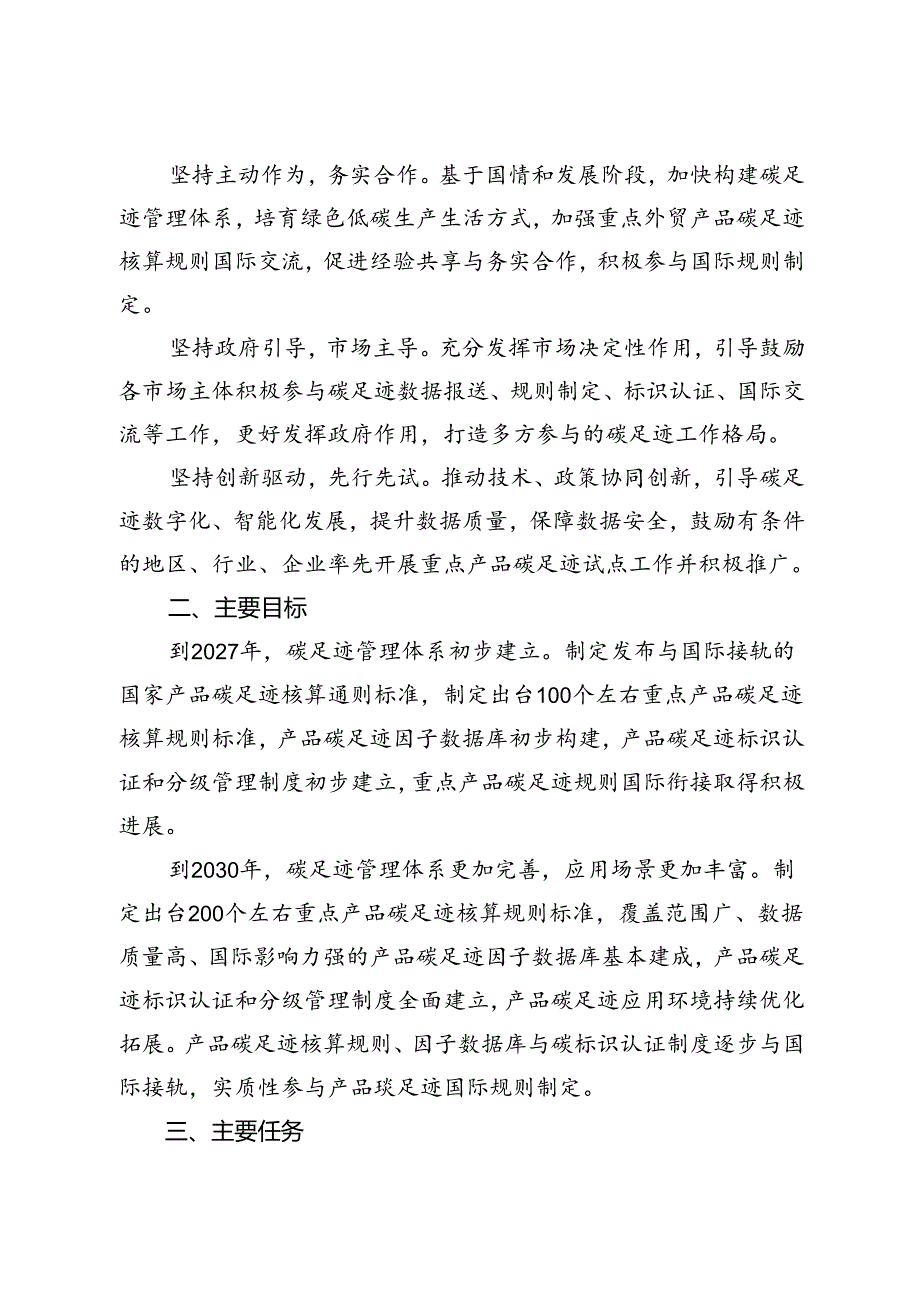 坚持主动作为，务实合作。基于国情和发展阶段，加快构建碳足迹管理体系，培育绿色低碳生产生活方式，加强重点外贸产品碳足迹核算规则国际交流，促进经验共享与务实合作，积极参与国际规则制定。

坚持政府引导，市场主导。充分发挥市场决定性作用，引导鼓励各市场主体积极参与碳足迹数据报送、规则制定、标识认证、国际交流等工作，更好发挥政府作用，打造多方参与的碳足迹工作格局。

坚持创新驱动，先行先试。推动技术、政策协同创新，引导碳足迹数字化、智能化发展，提升数据质量，保障数据安全，鼓励有条件的地区、行业、企业率先开展重点产品碳足迹试点工作并积极推广。

二、主要目标

到2027年，碳足迹管理体系初步建立。制定发布与国际接轨的国家产品碳足迹核算通则标准，制定出台100个左右重点产品碳足迹核算规则标准，产品碳足迹因子数据库初步构建，产品碳足迹标识认证和分级管理制度初步建立，重点产品碳足迹规则国际衔接取得积极进展。

到2030年，碳足迹管理体系更加完善，应用场景更加丰富。制定出台200个左右重点产品碳足迹核算规则标准，覆盖范围广、数据质量高、国际影响力强的产品碳足迹因子数据库基本建成，产品碳足迹标识认证和分级管理制度全面建立，产品碳足迹应用环境持续优化拓展。产品碳足迹核算规则、因子数据库与碳标识认证制度逐步与国际接轨，实质性参与产品碳足迹国际规则制定。

三、主要任务